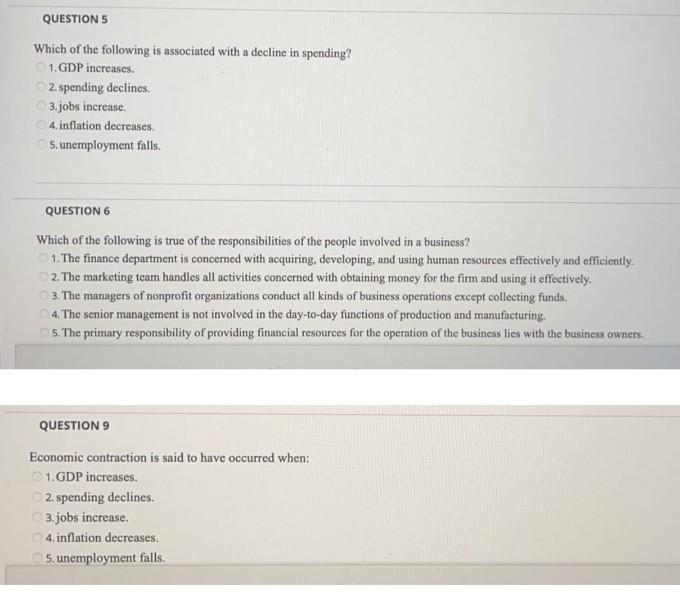 QUESTION 5

Which of the following is associated with a decline in spending?
1. GDP increases.
2. spending declines.
3. jobs increase.
4. inflation decreases.
5. unemployment falls.

QUESTION 6

Which of the following is true of the responsibilities of the people involved in a business?
1. The finance department is concerned with acquiring, developing, and using human resources effectively and efficiently.
2. The marketing team handles all activities concerned with obtaining money for the firm and using it effectively.
3. The managers of nonprofit organizations conduct all kinds of business operations except collecting funds.
4. The senior management is not involved in the day-to-day functions of production and manufacturing.
5. The primary responsibility of providing financial resources for the operation of the business lies with the business owners.

QUESTION 9

Economic contraction is said to have occurred when:
1. GDP increases.
2. spending declines.
3. jobs increase.
4. inflation decreases.
5. unemployment falls.